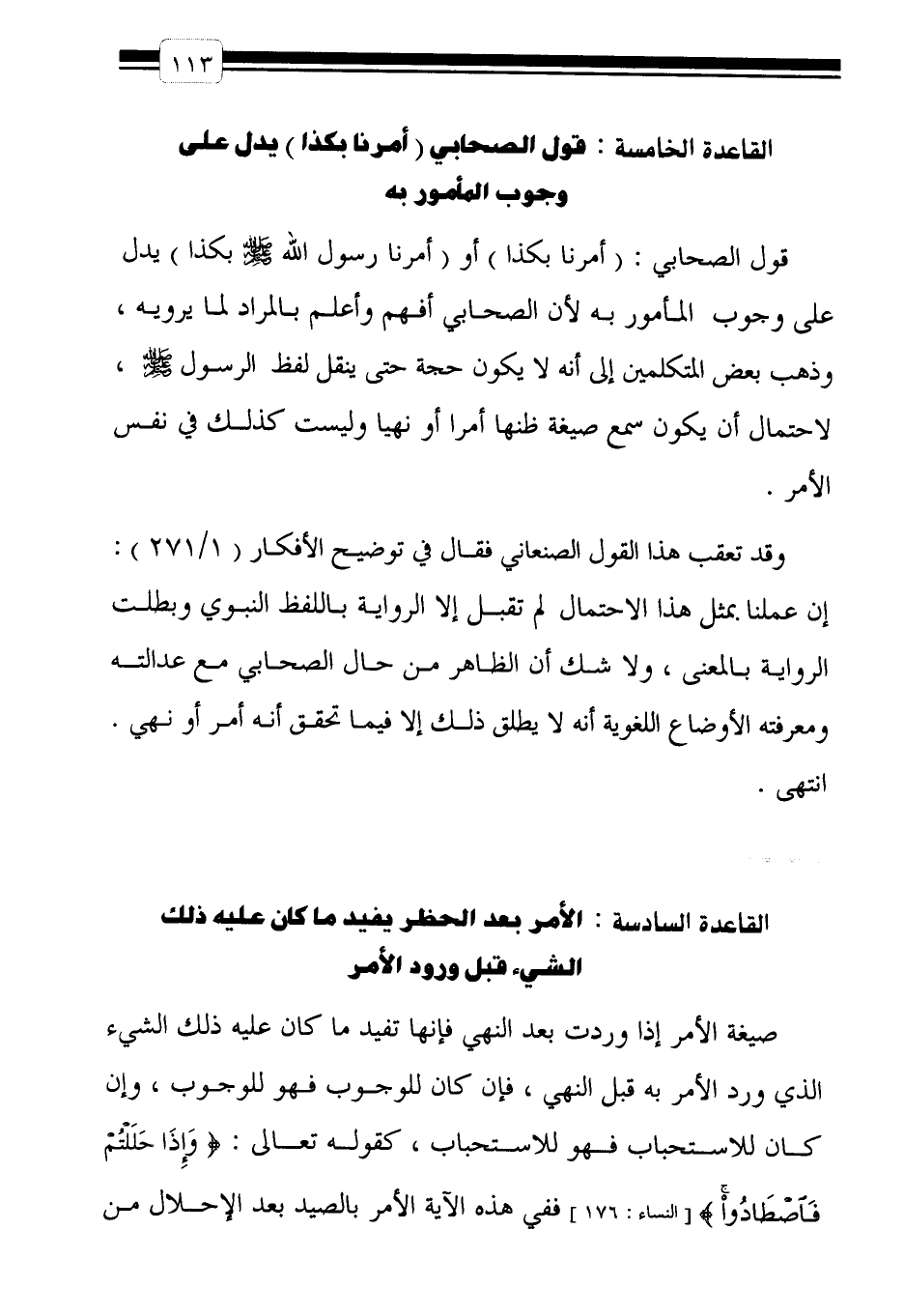 ١١٣

القاعدة الخامسة : قول الصحابي ( أمرنا بكذا ) يدل على وجوب المأمور به

قول الصحابي : ( أمرنا بكذا ) أو ( أمرنا رسول الله ﷺ بكذا ) يدل على وجوب المأمور به لأن الصحابي أفهم وأعلم بالمراد لما يرويه ، وذهب بعض المتكلمين إلى أنه لا يكون حجة حتى ينقل لفظ الرسول ﷺ ، لاحتمال أن يكون سمع صيغة ظنها أمرا أو نهيا وليست كذلك في نفس الأمر .

وقد تعقب هذا القول الصنعاني فقال في توضيح الأفكار ( ٢٧١/١ ) : إن عملنا بمثل هذا الاحتمال لم تقبل إلا الرواية باللفظ النبوي وبطلت الرواية بالمعنى ، ولا شك أن الظاهر من حال الصحابي مع عدالته ومعرفته الأوضاع اللغوية أنه لا يطلق ذلك إلا فيما تحقق أنه أمر أو نهي . انتهى .

القاعدة السادسة : الأمر بعد الحظر يفيد ما كان عليه ذلك الشيء قبل ورود الأمر

صيغة الأمر إذا وردت بعد النهي فإنها تفيد ما كان عليه ذلك الشيء الذي ورد الأمر به قبل النهي ، فإن كان للوجوب فهو للوجوب ، وإن كان للاستحباب فهو للاستحباب ، كقوله تعالى : ﴿ وَإِذَا حَلَلْتُمْ فَٱصْطَادُواْ ﴾ [ النساء : ١٧٦ ] ففي هذه الآية الأمر بالصيد بعد الإحلال من